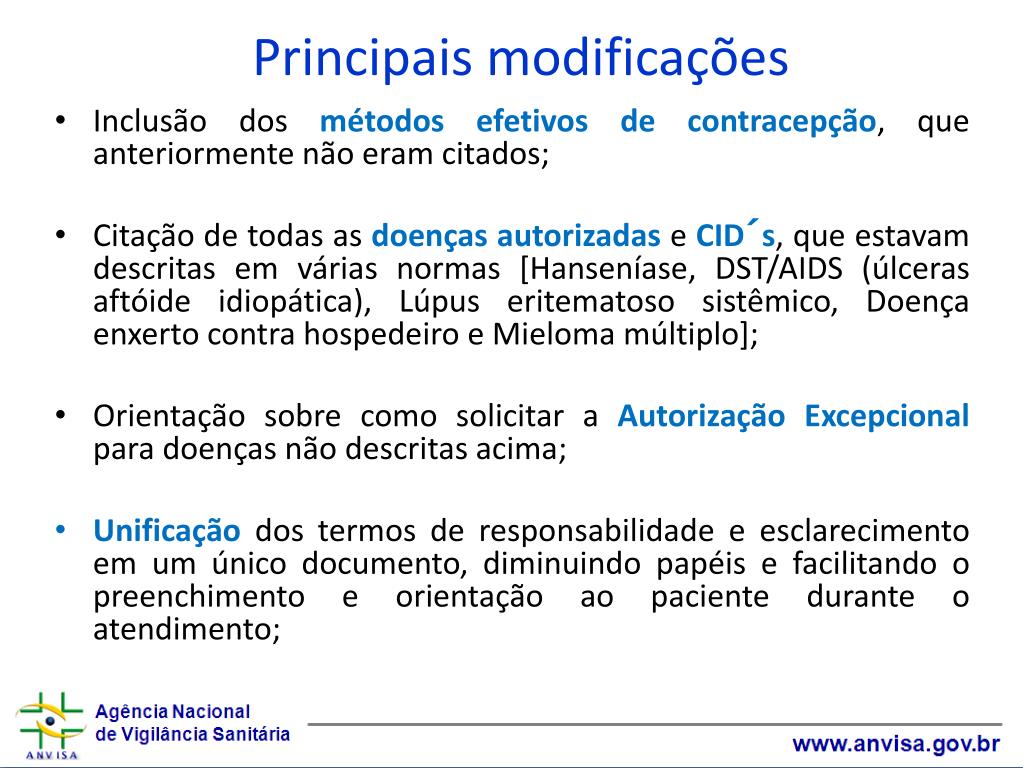 Principais modificações

• Inclusão dos métodos efetivos de contracepção, que anteriormente não eram citados;

• Citação de todas as doenças autorizadas e CID´s, que estavam descritas em várias normas [Hanseníase, DST/AIDS (úlceras aftóide idiopática), Lúpus eritematoso sistêmico, Doença enxerto contra hospedeiro e Mieloma múltiplo];

• Orientação sobre como solicitar a Autorização Excepcional para doenças não descritas acima;

• Unificação dos termos de responsabilidade e esclarecimento em um único documento, diminuindo papéis e facilitando o preenchimento e orientação ao paciente durante o atendimento;

ANVISA
Agência Nacional de Vigilância Sanitária

www.anvisa.gov.br